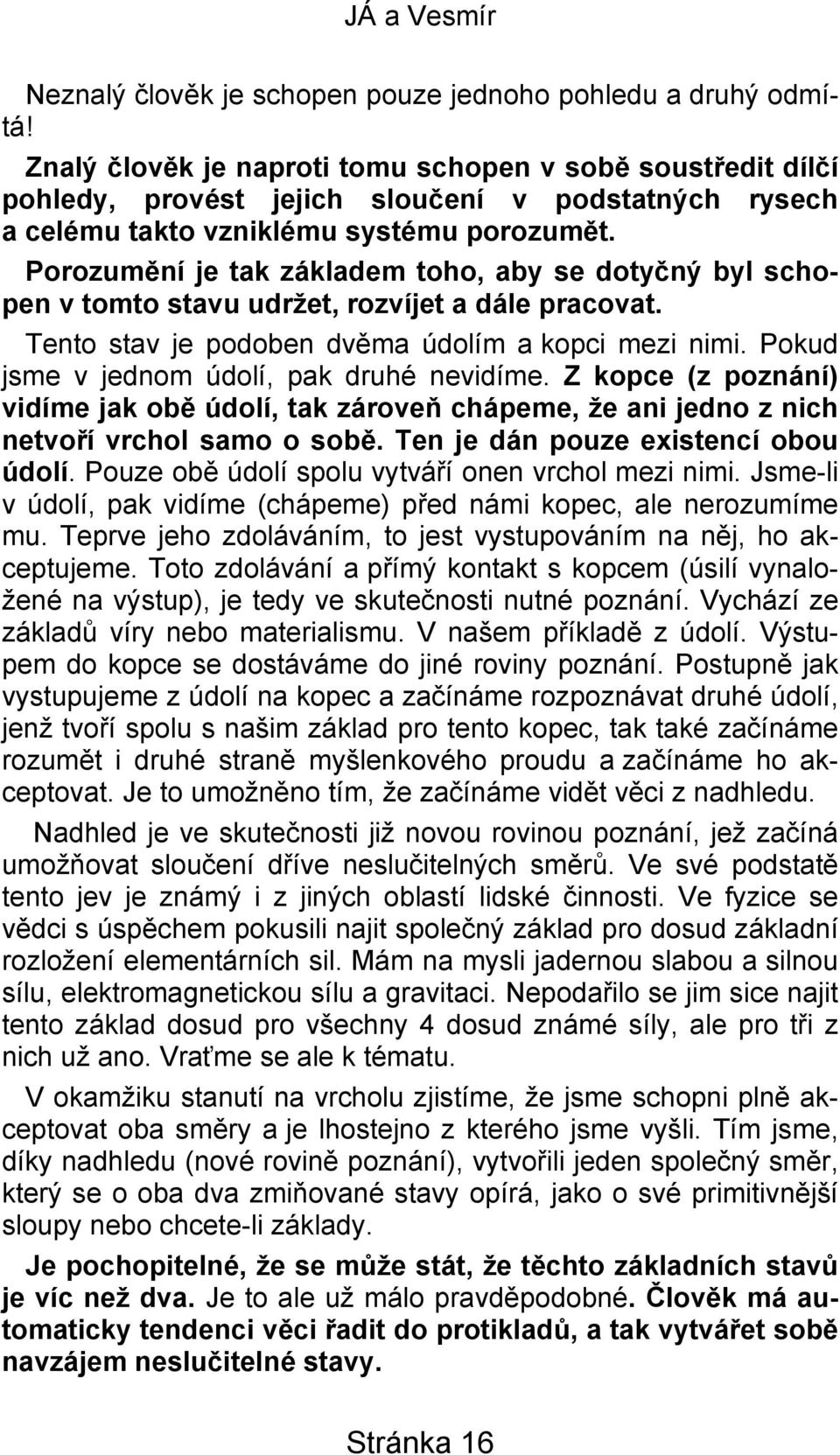 JÁ a Vesmír

Neznalý člověk je schopen pouze jednoho pohledu a druhý odmítá!

Znalý člověk je naproti tomu schopen v sobě soustředit dílčí pohledy, provést jejich sloučení v podstatných rysech a celému takto vzniklému systému porozumět.

Porozumění je tak základem toho, aby se dotyčný byl schopen v tomto stavu udržet, rozvíjet a dále pracovat.

Tento stav je podoben dvěma údolím a kopci mezi nimi. Pokud jsme v jednom údolí, pak druhé nevidíme. Z kopce (z poznání) vidíme jak obě údolí, tak zároveň chápeme, že ani jedno z nich netvoří vrchol samo o sobě. Ten je dán pouze existencí obou údolí. Pouze obě údolí spolu vytváří onen vrchol mezi nimi. Jsme-li v údolí, pak vidíme (chápeme) před námi kopec, ale nerozumíme mu. Teprve jeho zdoláváním, to jest vystupováním na něj, ho akceptujeme. Toto zdolávání a přímý kontakt s kopcem (úsilí vynaložené na výstup), je tedy ve skutečnosti nutné poznání. Vychází ze základů víry nebo materialismu. V našem příkladě z údolí. Výstupem do kopce se dostáváme do jiné roviny poznání. Postupně jak vystupujeme z údolí na kopec a začínáme rozpoznávat druhé údolí, jenž tvoří spolu s našim základ pro tento kopec, tak také začínáme rozumět i druhé straně myšlenkového proudu a začínáme ho akceptovat. Je to umožněno tím, že začínáme vidět věci z nadhledu.

Nadhled je ve skutečnosti již novou rovinou poznání, jež začíná umožňovat sloučení dříve neslučitelných směrů. Ve své podstatě tento jev je známý i z jiných oblastí lidské činnosti. Ve fyzice se vědci s úspěchem pokusili najit společný základ pro dosud základní rozložení elementárních sil. Mám na mysli jadernou slabou a silnou sílu, elektromagnetickou sílu a gravitaci. Nepodařilo se jim sice najit tento základ dosud pro všechny 4 dosud známé síly, ale pro tři z nich už ano. Vraťme se ale k tématu.

V okamžiku stanutí na vrcholu zjistíme, že jsme schopni plně akceptovat oba směry a je lhostejno z kterého jsme vyšli. Tím jsme, díky nadhledu (nové rovině poznání), vytvořili jeden společný směr, který se o oba dva zmiňované stavy opírá, jako o své primitivnější sloupy nebo chcete-li základy.

Je pochopitelné, že se může stát, že těchto základních stavů je víc než dva. Je to ale už málo pravděpodobné. Člověk má automaticky tendenci věci řadit do protikladů, a tak vytvářet sobě navzájem neslučitelné stavy.

Stránka 16